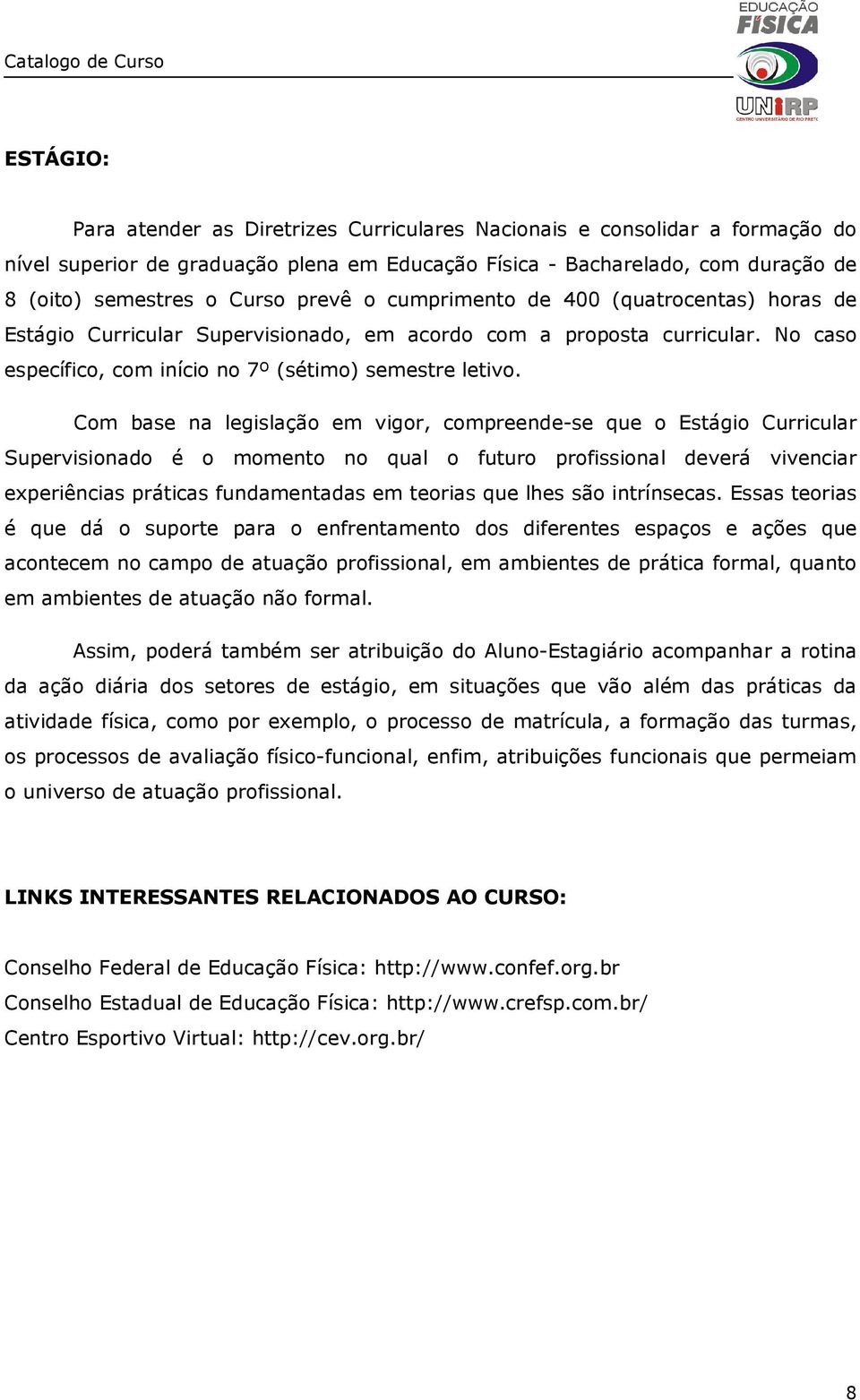 Catalogo de Curso

EDUCAÇÃO FÍSICA

UNIRP
CENTRO UNIVERSITÁRIO DE RIO PRETO

ESTÁGIO:

Para atender as Diretrizes Curriculares Nacionais e consolidar a formação do nível superior de graduação plena em Educação Física - Bacharelado, com duração de 8 (oito) semestres o Curso prevê o cumprimento de 400 (quatrocentas) horas de Estágio Curricular Supervisionado, em acordo com a proposta curricular. No caso específico, com início no 7º (sétimo) semestre letivo.

Com base na legislação em vigor, compreende-se que o Estágio Curricular Supervisionado é o momento no qual o futuro profissional deverá vivenciar experiências práticas fundamentadas em teorias que lhes são intrínsecas. Essas teorias é que dá o suporte para o enfrentamento dos diferentes espaços e ações que acontecem no campo de atuação profissional, em ambientes de prática formal, quanto em ambientes de atuação não formal.

Assim, poderá também ser atribuição do Aluno-Estagiário acompanhar a rotina da ação diária dos setores de estágio, em situações que vão além das práticas da atividade física, como por exemplo, o processo de matrícula, a formação das turmas, os processos de avaliação físico-funcional, enfim, atribuições funcionais que permeiam o universo de atuação profissional.

LINKS INTERESSANTES RELACIONADOS AO CURSO:

Conselho Federal de Educação Física: http://www.confef.org.br
Conselho Estadual de Educação Física: http://www.crefsp.com.br/
Centro Esportivo Virtual: http://cev.org.br/

8